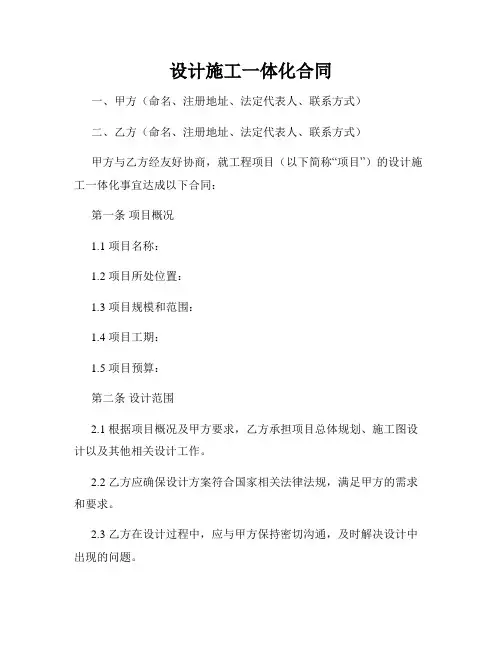 设计施工一体化合同

一、甲方（命名、注册地址、法定代表人、联系方式）

二、乙方（命名、注册地址、法定代表人、联系方式）

甲方与乙方经友好协商，就工程项目（以下简称“项目”）的设计施工一体化事宜达成以下合同：

第一条 项目概况

1.1 项目名称：

1.2 项目所处位置：

1.3 项目规模和范围：

1.4 项目工期：

1.5 项目预算：

第二条 设计范围

2.1 根据项目概况及甲方要求，乙方承担项目总体规划、施工图设计以及其他相关设计工作。

2.2 乙方应确保设计方案符合国家相关法律法规，满足甲方的需求和要求。

2.3 乙方在设计过程中，应与甲方保持密切沟通，及时解决设计中出现的问题。